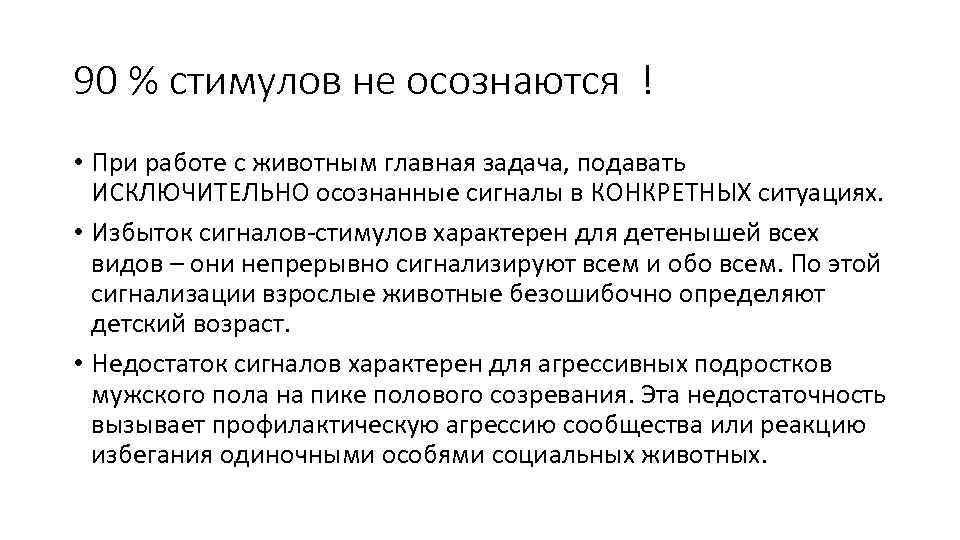 90 % стимулов не осознаются !

• При работе с животным главная задача, подавать ИСКЛЮЧИТЕЛЬНО осознанные сигналы в КОНКРЕТНЫХ ситуациях.

• Избыток сигналов-стимулов характерен для детенышей всех видов – они непрерывно сигнализируют всем и обо всем. По этой сигнализации взрослые животные безошибочно определяют детский возраст.

• Недостаток сигналов характерен для агрессивных подростков мужского пола на пике полового созревания. Эта недостаточность вызывает профилактическую агрессию сообщества или реакцию избегания одиночными особями социальных животных.